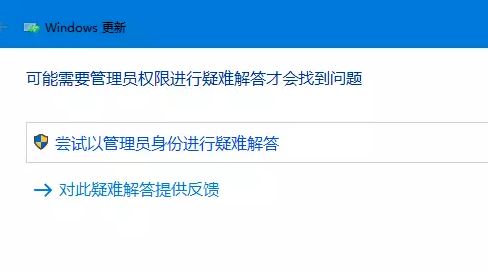 Windows 更新

可能需要管理员权限进行疑难解答才会找到问题

尝试以管理员身份进行疑难解答

对此疑难解答提供反馈